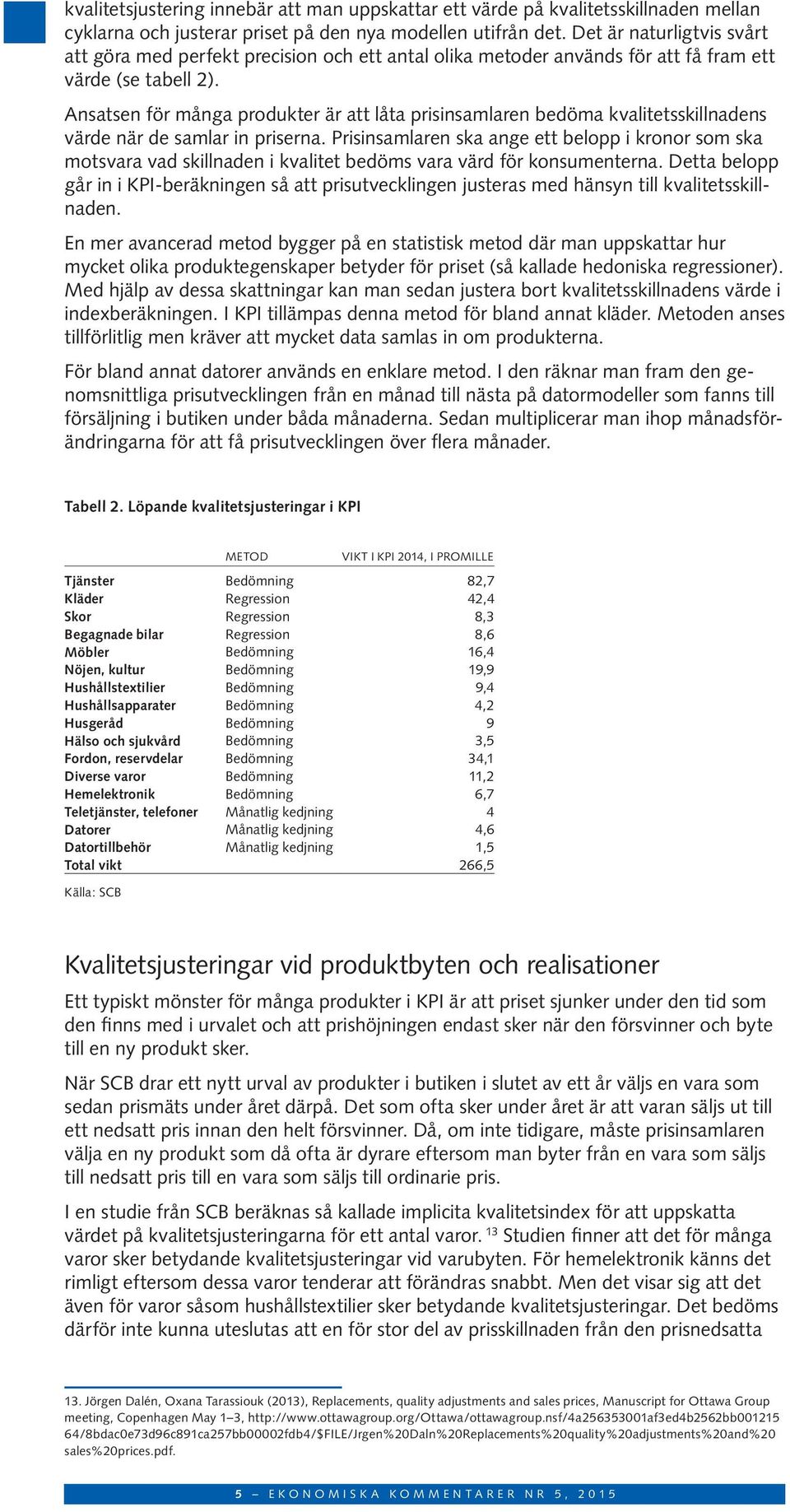 kvalitetsjustering innebär att man uppskattar ett värde på kvalitetsskillnaden mellan cyklarna och justerar priset på den nya modellen utifrån det. Det är naturligtvis svårt att göra med perfekt precision och ett antal olika metoder används för att få fram ett värde (se tabell 2).

Ansatsen för många produkter är att låta prisinsamlaren bedöma kvalitetsskillnadens värde när de samlar in priserna. Prisinsamlaren ska ange ett belopp i kronor som ska motsvara vad skillnaden i kvalitet bedöms vara värd för konsumenterna. Detta belopp går in i KPI-beräkningen så att prisutvecklingen justeras med hänsyn till kvalitetsskillnaden.

En mer avancerad metod bygger på en statistisk metod där man uppskattar hur mycket olika produktegenskaper betyder för priset (så kallade hedoniska regressioner). Med hjälp av dessa skattningar kan man sedan justera bort kvalitetsskillnadens värde i indexberäkningen. I KPI tillämpas denna metod för bland annat kläder. Metoden anses tillförlitlig men kräver att mycket data samlas in om produkterna.

För bland annat datorer används en enklare metod. I den räknar man fram den genomsnittliga prisutvecklingen från en månad till nästa på datormodeller som fanns till försäljning i butiken under båda månaderna. Sedan multiplicerar man ihop månadsförändringarna för att få prisutvecklingen över flera månader.

Tabell 2. Löpande kvalitetsjusteringar i KPI

| | METOD | VIKT I KPI 2014, I PROMILLE |
|---|---|---|
| Tjänster | Bedömning | 82,7 |
| Kläder | Regression | 42,4 |
| Skor | Regression | 8,3 |
| Begagnade bilar | Regression | 8,6 |
| Möbler | Bedömning | 16,4 |
| Nöjen, kultur | Bedömning | 19,9 |
| Hushållstextilier | Bedömning | 9,4 |
| Hushållsapparater | Bedömning | 4,2 |
| Husgeråd | Bedömning | 9 |
| Hälso och sjukvård | Bedömning | 3,5 |
| Fordon, reservdelar | Bedömning | 34,1 |
| Diverse varor | Bedömning | 11,2 |
| Hemelektronik | Bedömning | 6,7 |
| Teletjänster, telefoner | Månatlig kedjning | 4 |
| Datorer | Månatlig kedjning | 4,6 |
| Datortillbehör | Månatlig kedjning | 1,5 |
| Total vikt | | 266,5 |

Källa: SCB

Kvalitetsjusteringar vid produktbyten och realisationer

Ett typiskt mönster för många produkter i KPI är att priset sjunker under den tid som den finns med i urvalet och att prishöjningen endast sker när den försvinner och byte till en ny produkt sker.

När SCB drar ett nytt urval av produkter i butiken i slutet av ett år väljs en vara som sedan prismäts under året därpå. Det som ofta sker under året är att varan säljs ut till ett nedsatt pris innan den helt försvinner. Då, om inte tidigare, måste prisinsamlaren välja en ny produkt som då ofta är dyrare eftersom man byter från en vara som säljs till nedsatt pris till en vara som säljs till ordinarie pris.

I en studie från SCB beräknas så kallade implicita kvalitetsindex för att uppskatta värdet på kvalitetsjusteringarna för ett antal varor. $^{13}$ Studien finner att det för många varor sker betydande kvalitetsjusteringar vid varubyten. För hemelektronik känns det rimligt eftersom dessa varor tenderar att förändras snabbt. Men det visar sig att det även för varor såsom hushållstextilier sker betydande kvalitetsjusteringar. Det bedöms därför inte kunna uteslutas att en för stor del av prisskillnaden från den prisnedsatta

13. Jörgen Dalén, Oxana Tarassiouk (2013), Replacements, quality adjustments and sales prices, Manuscript for Ottawa Group meeting, Copenhagen May 1–3, http://www.ottawagroup.org/Ottawa/ottawagroup.nsf/4a256353001af3ed4b2562bb00121564/8bdac0e73d96c891ca257bb00002fdb4/$FILE/Jrgen%20Daln%20Replacements%20quality%20adjustments%20and%20sales%20prices.pdf.

5 – EKONOMISKA KOMMENTARER NR 5, 2015